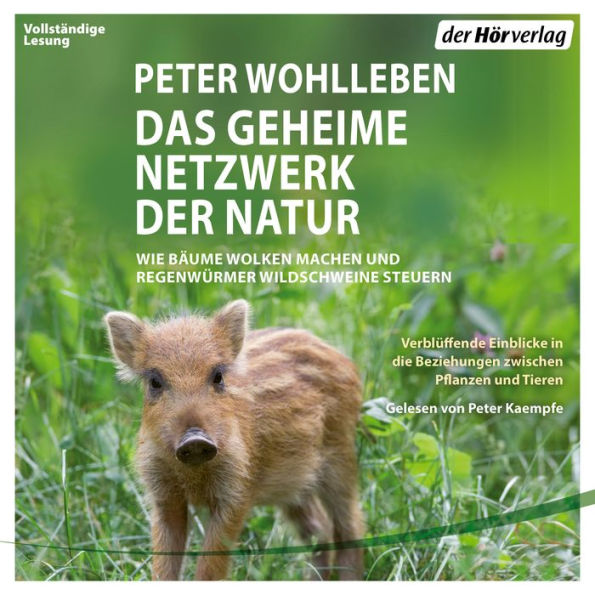 Vollständige Lesung

der Hörverlag

PETER WOHLLEBEN
DAS GEHEIME NETZWERK DER NATUR

WIE BÄUME WOLKEN MACHEN UND REGENWÜRMER WILDSCHWEINE STEUERN

Verblüffende Einblicke in die Beziehungen zwischen Pflanzen und Tieren

Gelesen von Peter Kaempfe